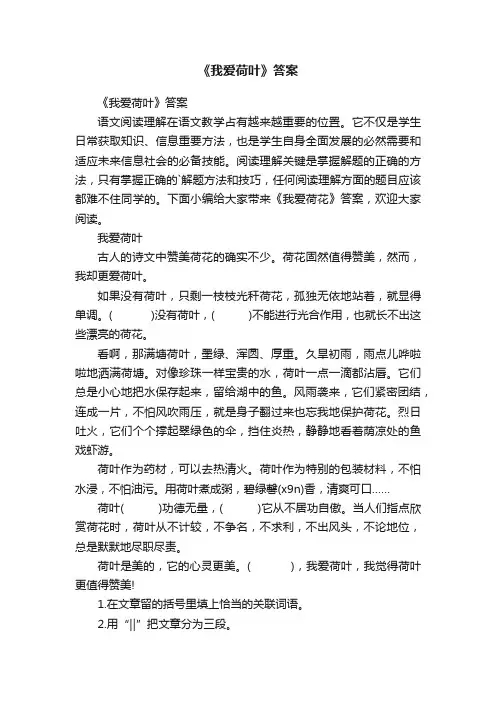 《我爱荷叶》答案

《我爱荷叶》答案

语文阅读理解在语文教学占有越来越重要的位置。它不仅是学生日常获取知识、信息重要方法，也是学生自身全面发展的必然需要和适应未来信息社会的必备技能。阅读理解关键是掌握解题的正确的方法，只有掌握正确的`解题方法和技巧，任何阅读理解方面的题目应该都难不住同学的。下面小编给大家带来《我爱荷花》答案，欢迎大家阅读。

我爱荷叶

古人的诗文中赞美荷花的确实不少。荷花固然值得赞美，然而，我却更爱荷叶。

如果没有荷叶，只剩一枝枝光秆荷花，孤独无依地站着，就显得单调。(　　)没有荷叶，(　　)不能进行光合作用，也就长不出这些漂亮的荷花。

看啊，那满塘荷叶，墨绿、浑圆、厚重。久旱初雨，雨点儿哗啦啦地洒满荷塘。对像珍珠一样宝贵的水，荷叶一点一滴都沾唇。它们总是小心地把水保存起来，留给湖中的鱼。风雨袭来，它们紧密团结，连成一片，不怕风吹雨压，就是身子翻过来也忘我地保护荷花。烈日吐火，它们个个撑起翠绿色的伞，挡住炎热，静静地看着荫凉处的鱼戏虾游。

荷叶作为药材，可以去热清火。荷叶作为特别的包装材料，不怕水浸，不怕油污。用荷叶煮成粥，碧绿馨(x9n)香，清爽可口……

荷叶(　　)功德无量，(　　)它从不居功自傲。当人们指点欣赏荷花时，荷叶从不计较，不争名，不求利，不出风头，不论地位，总是默默地尽职尽责。

荷叶是美的，它的心灵更美。(　　)，我爱荷叶，我觉得荷叶更值得赞美!

1.在文章留的括号里填上恰当的关联词语。

2.用“||”把文章分为三段。